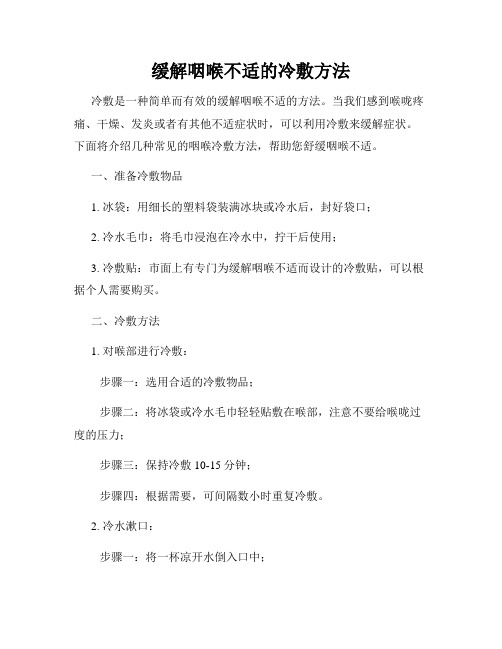 缓解咽喉不适的冷敷方法

冷敷是一种简单而有效的缓解咽喉不适的方法。当我们感到喉咙疼痛、干燥、发炎或者有其他不适症状时，可以利用冷敷来缓解症状。下面将介绍几种常见的咽喉冷敷方法，帮助您舒缓咽喉不适。

一、准备冷敷物品

1. 冰袋：用细长的塑料袋装满冰块或冷水后，封好袋口；

2. 冷水毛巾：将毛巾浸泡在冷水中，拧干后使用；

3. 冷敷贴：市面上有专门为缓解咽喉不适而设计的冷敷贴，可以根据个人需要购买。

二、冷敷方法

1. 对喉部进行冷敷：

步骤一：选用合适的冷敷物品；

步骤二：将冰袋或冷水毛巾轻轻贴敷在喉部，注意不要给喉咙过度的压力；

步骤三：保持冷敷 10-15 分钟；

步骤四：根据需要，可间隔数小时重复冷敷。

2. 冷水漱口：

步骤一：将一杯凉开水倒入口中；